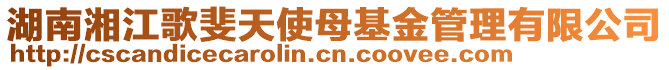 湖南湘江歌斐天使母基金管理有限公司
http://cscandicecarolin.cn.coovee.com